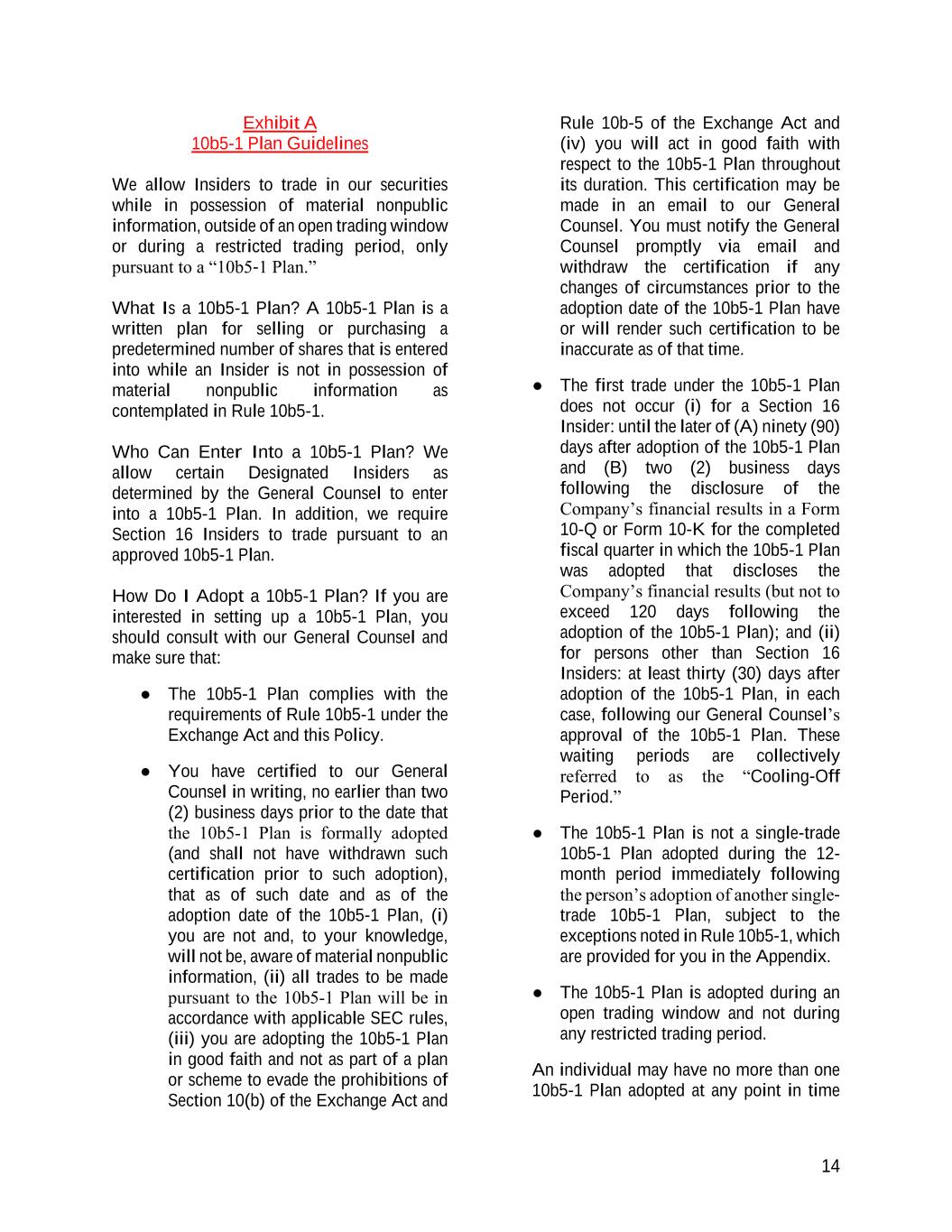 Exhibit A
10b5-1 Plan Guidelines

We allow Insiders to trade in our securities while in possession of material nonpublic information, outside of an open trading window or during a restricted trading period, only pursuant to a “10b5-1 Plan.”

What Is a 10b5-1 Plan? A 10b5-1 Plan is a written plan for selling or purchasing a predetermined number of shares that is entered into while an Insider is not in possession of material nonpublic information as contemplated in Rule 10b5-1.

Who Can Enter Into a 10b5-1 Plan? We allow certain Designated Insiders as determined by the General Counsel to enter into a 10b5-1 Plan. In addition, we require Section 16 Insiders to trade pursuant to an approved 10b5-1 Plan.

How Do I Adopt a 10b5-1 Plan? If you are interested in setting up a 10b5-1 Plan, you should consult with our General Counsel and make sure that:

● The 10b5-1 Plan complies with the requirements of Rule 10b5-1 under the Exchange Act and this Policy.

● You have certified to our General Counsel in writing, no earlier than two (2) business days prior to the date that the 10b5-1 Plan is formally adopted (and shall not have withdrawn such certification prior to such adoption), that as of such date and as of the adoption date of the 10b5-1 Plan, (i) you are not and, to your knowledge, will not be, aware of material nonpublic information, (ii) all trades to be made pursuant to the 10b5-1 Plan will be in accordance with applicable SEC rules, (iii) you are adopting the 10b5-1 Plan in good faith and not as part of a plan or scheme to evade the prohibitions of Section 10(b) of the Exchange Act and Rule 10b-5 of the Exchange Act and (iv) you will act in good faith with respect to the 10b5-1 Plan throughout its duration. This certification may be made in an email to our General Counsel. You must notify the General Counsel promptly via email and withdraw the certification if any changes of circumstances prior to the adoption date of the 10b5-1 Plan have or will render such certification to be inaccurate as of that time.

● The first trade under the 10b5-1 Plan does not occur (i) for a Section 16 Insider: until the later of (A) ninety (90) days after adoption of the 10b5-1 Plan and (B) two (2) business days following the disclosure of the Company’s financial results in a Form 10-Q or Form 10-K for the completed fiscal quarter in which the 10b5-1 Plan was adopted that discloses the Company’s financial results (but not to exceed 120 days following the adoption of the 10b5-1 Plan); and (ii) for persons other than Section 16 Insiders: at least thirty (30) days after adoption of the 10b5-1 Plan, in each case, following our General Counsel’s approval of the 10b5-1 Plan. These waiting periods are collectively referred to as the “Cooling-Off Period.”

● The 10b5-1 Plan is not a single-trade 10b5-1 Plan adopted during the 12-month period immediately following the person’s adoption of another single-trade 10b5-1 Plan, subject to the exceptions noted in Rule 10b5-1, which are provided for you in the Appendix.

● The 10b5-1 Plan is adopted during an open trading window and not during any restricted trading period.

An individual may have no more than one 10b5-1 Plan adopted at any point in time

14